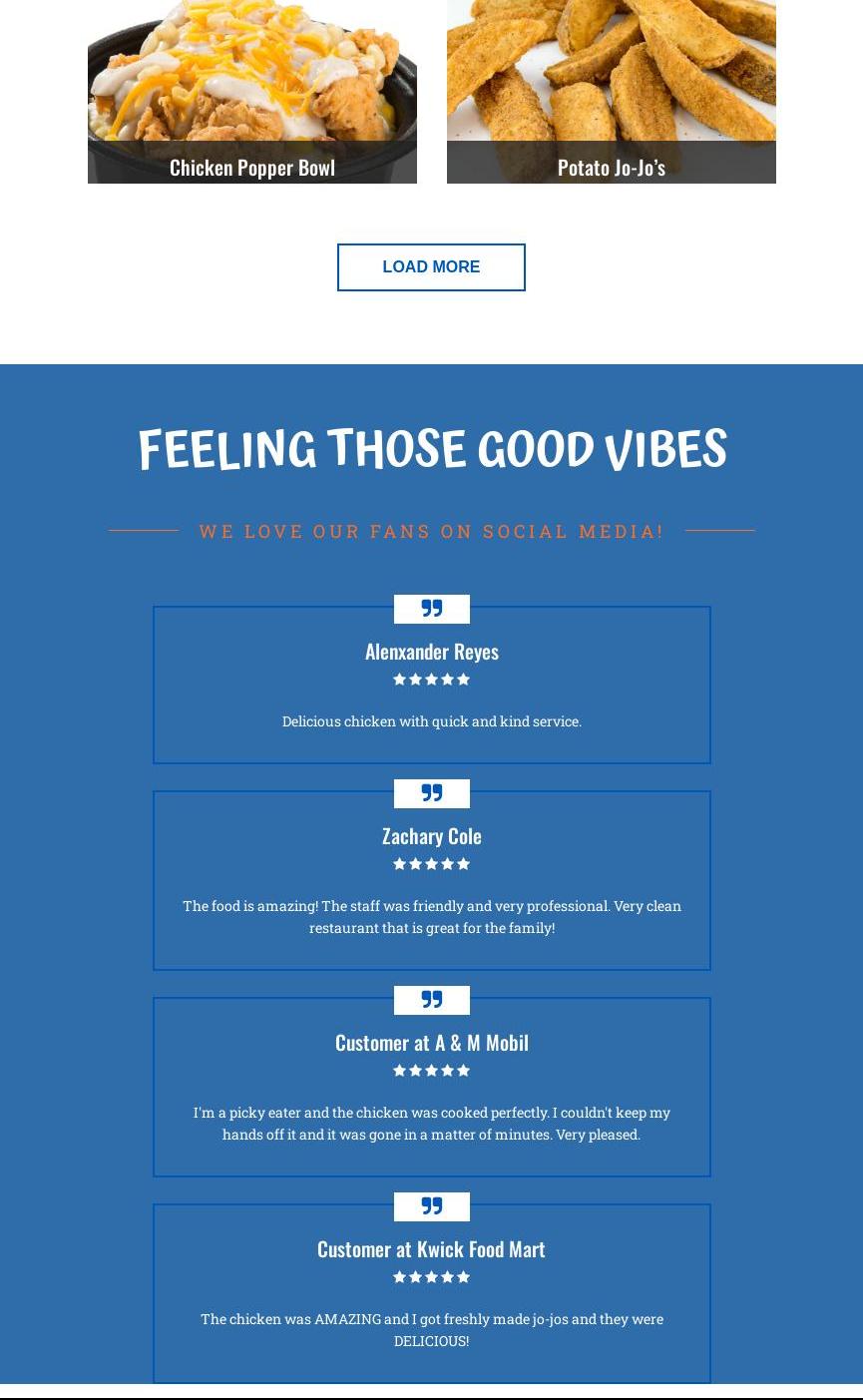 Chicken Popper Bowl

Potato Jo-Jo's

LOAD MORE

FEELING THOSE GOOD VIBES

WE LOVE OUR FANS ON SOCIAL MEDIA!

Alenxander Reyes

Delicious chicken with quick and kind service.

Zachary Cole

The food is amazing! The staff was friendly and very professional. Very clean restaurant that is great for the family!

Customer at A & M Mobil

I'm a picky eater and the chicken was cooked perfectly. I couldn't keep my hands off it and it was gone in a matter of minutes. Very pleased.

Customer at Kwick Food Mart

The chicken was AMAZING and I got freshly made jo-jos and they were DELICIOUS!